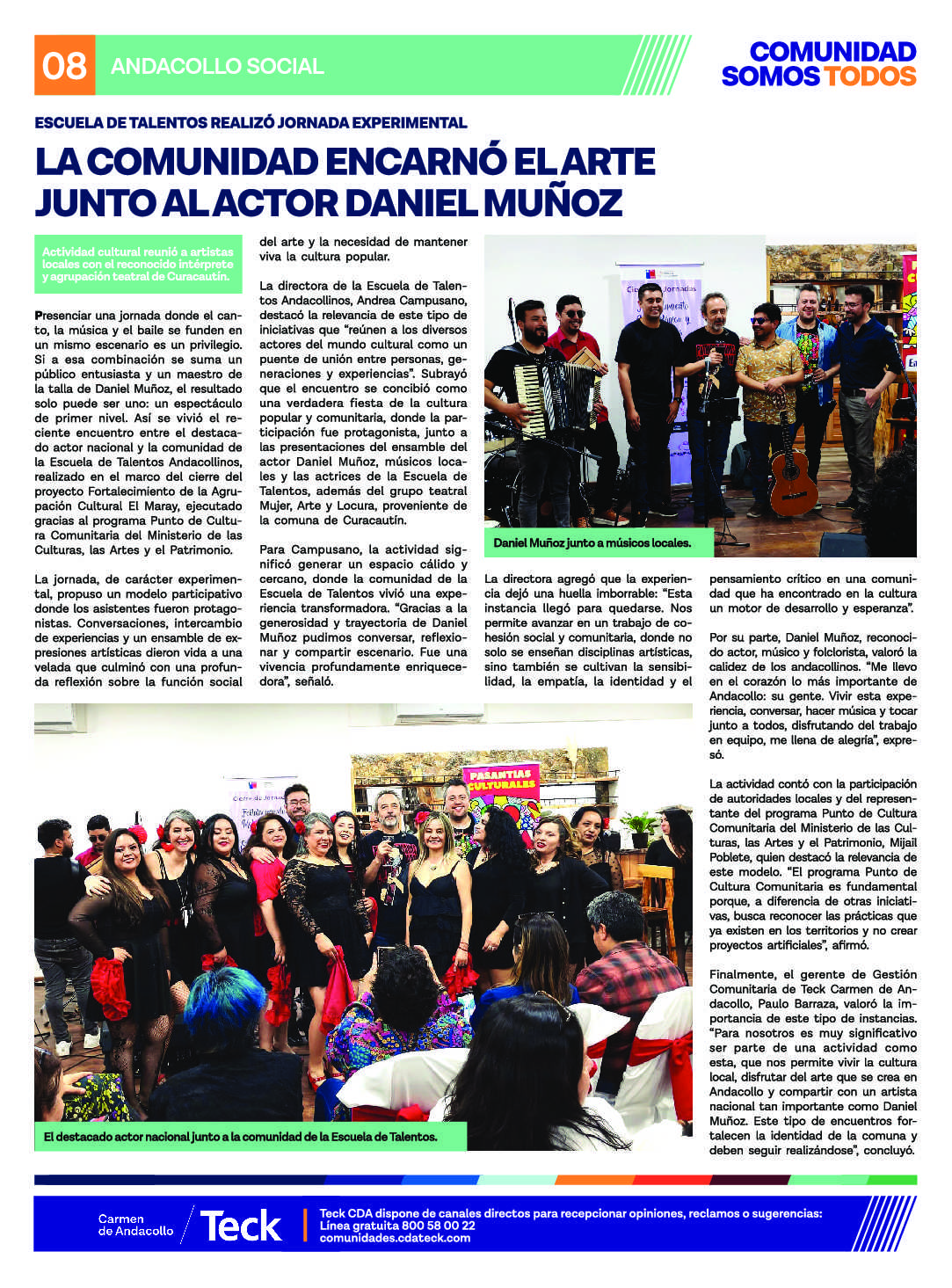 08 ANDACOLLO SOCIAL

COMUNIDAD SOMOS TODOS

ESCUELA DE TALENTOS REALIZÓ JORNADA EXPERIMENTAL

LA COMUNIDAD ENCARNÓ EL ARTE JUNTO AL ACTOR DANIEL MUÑOZ

Actividad cultural reunió a artistas locales con el reconocido intérprete y agrupación teatral de Curacautín.

Presenciar una jornada donde el canto, la música y el baile se funden en un mismo escenario es un privilegio. Si a esa combinación se suma un público entusiasta y un maestro de la talla de Daniel Muñoz, el resultado solo puede ser uno: un espectáculo de primer nivel. Así se vivió el reciente encuentro entre el destacado actor nacional y la comunidad de la Escuela de Talentos Andacollinos, realizado en el marco del cierre del proyecto Fortalecimiento de la Agrupación Cultural El Maray, ejecutado gracias al programa Punto de Cultura Comunitaria del Ministerio de las Culturas, las Artes y el Patrimonio.

La jornada, de carácter experimental, propuso un modelo participativo donde los asistentes fueron protagonistas. Conversaciones, intercambio de experiencias y un ensamble de expresiones artísticas dieron vida a una velada que culminó con una profunda reflexión sobre la función social del arte y la necesidad de mantener viva la cultura popular.

La directora de la Escuela de Talentos Andacollinos, Andrea Campusano, destacó la relevancia de este tipo de iniciativas que "reúnen a los diversos actores del mundo cultural como un puente de unión entre personas, generaciones y experiencias". Subrayó que el encuentro se concibió como una verdadera fiesta de la cultura popular y comunitaria, donde la participación fue protagonista, junto a las presentaciones del ensamble del actor Daniel Muñoz, músicos locales y las actrices de la Escuela de Talentos, además del grupo teatral Mujer, Arte y Locura, proveniente de la comuna de Curacautín.

Para Campusano, la actividad significó generar un espacio cálido y cercano, donde la comunidad de la Escuela de Talentos vivió una experiencia transformadora. "Gracias a la generosidad y trayectoria de Daniel Muñoz pudimos conversar, reflexionar y compartir escenario. Fue una vivencia profundamente enriquecedora", señaló.

Daniel Muñoz junto a músicos locales.

La directora agregó que la experiencia dejó una huella imborrable: "Esta instancia llegó para quedarse. Nos permite avanzar en un trabajo de cohesión social y comunitaria, donde no solo se enseñan disciplinas artísticas, sino también se cultivan la sensibilidad, la empatía, la identidad y el pensamiento crítico en una comunidad que ha encontrado en la cultura un motor de desarrollo y esperanza".

Por su parte, Daniel Muñoz, reconocido actor, músico y folclorista, valoró la calidez de los andacollinos. "Me llevo en el corazón lo más importante de Andacollo: su gente. Vivir esta experiencia, conversar, hacer música y tocar junto a todos, disfrutando del trabajo en equipo, me llena de alegría", expresó.

La actividad contó con la participación de autoridades locales y del representante del programa Punto de Cultura Comunitaria del Ministerio de las Culturas, las Artes y el Patrimonio, Mijail Poblete, quien destacó la relevancia de este modelo. "El programa Punto de Cultura Comunitaria es fundamental porque, a diferencia de otras iniciativas, busca reconocer las prácticas que ya existen en los territorios y no crear proyectos artificiales", afirmó.

Finalmente, el gerente de Gestión Comunitaria de Teck Carmen de Andacollo, Paulo Barraza, valoró la importancia de este tipo de instancias. "Para nosotros es muy significativo ser parte de una actividad como esta, que nos permite vivir la cultura local, disfrutar del arte que se crea en Andacollo y compartir con un artista nacional tan importante como Daniel Muñoz. Este tipo de encuentros fortalecen la identidad de la comuna y deben seguir realizándose", concluyó.

El destacado actor nacional junto a la comunidad de la Escuela de Talentos.

Carmen de Andacollo Teck

Teck CDA dispone de canales directos para recepcionar opiniones, reclamos o sugerencias:
Línea gratuita 800 58 00 22
comunidades.cdateck.com